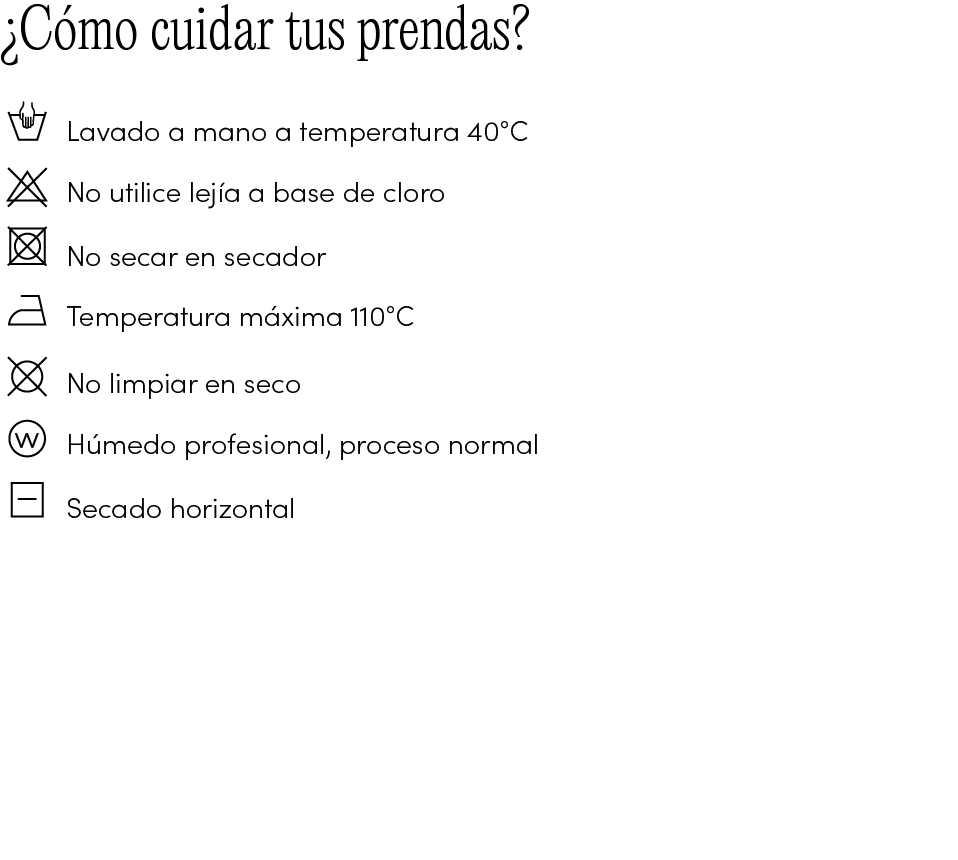 ¿Cómo cuidar tus prendas?

Lavado a mano a temperatura 40°C

No utilice lejía a base de cloro

No secar en secador

Temperatura máxima 110°C

No limpiar en seco

W Húmedo profesional, proceso normal

Secado horizontal